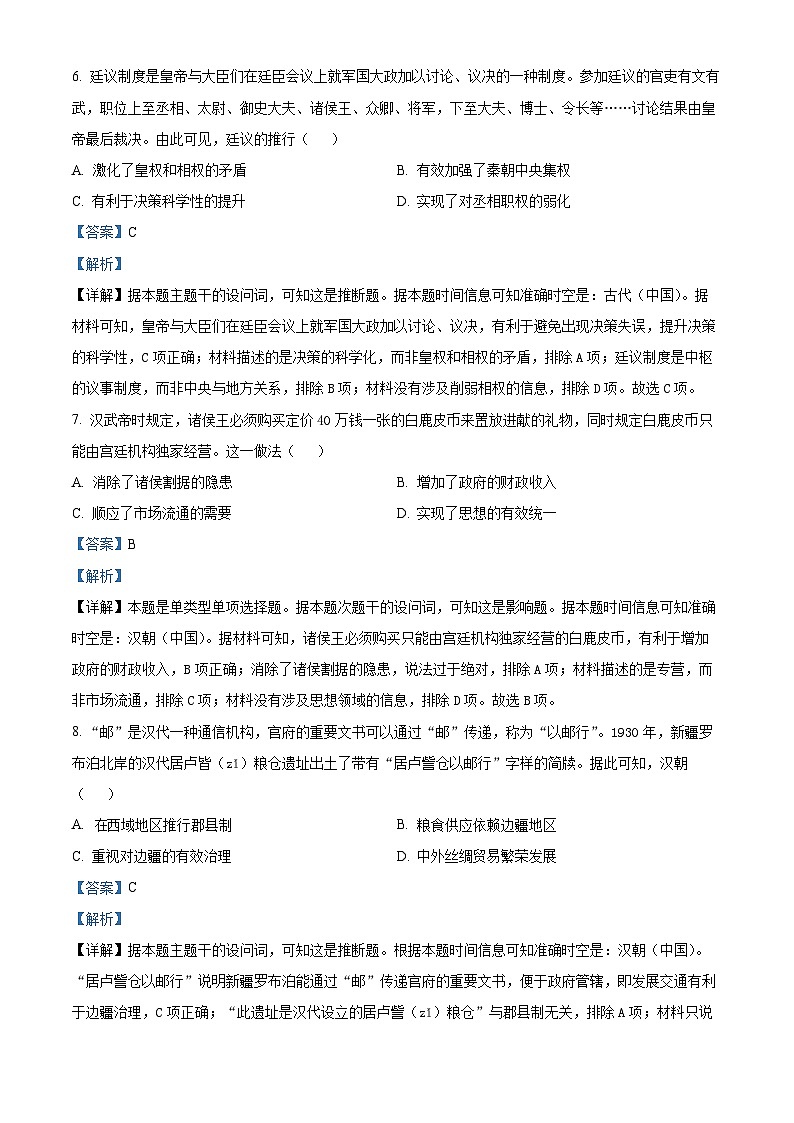 6. 廷议制度是皇帝与大臣们在廷臣会议上就军国大政加以讨论、议决的一种制度。参加廷议的官吏有文有武，职位上至丞相、太尉、御史大夫、诸侯王、众卿、将军，下至大夫、博士、令长等……讨论结果由皇帝最后裁决。由此可见，廷议的推行（　　）

A. 激化了皇权和相权的矛盾　　B. 有效加强了秦朝中央集权

C. 有利于决策科学性的提升　　D. 实现了对丞相职权的弱化

【答案】C

【解析】

【详解】据本题主题干的设问词，可知这是推断题。据本题时间信息可知准确时空是：古代（中国）。据材料可知，皇帝与大臣们在廷臣会议上就军国大政加以讨论、议决，有利于避免出现决策失误，提升决策的科学性，C项正确；材料描述的是决策的科学化，而非皇权和相权的矛盾，排除A项；廷议制度是中枢的议事制度，而非中央与地方关系，排除B项；材料没有涉及削弱相权的信息，排除D项。故选C项。

7. 汉武帝时规定，诸侯王必须购买定价40万钱一张的白鹿皮币来置放进献的礼物，同时规定白鹿皮币只能由宫廷机构独家经营。这一做法（　　）

A. 消除了诸侯割据的隐患　　B. 增加了政府的财政收入

C. 顺应了市场流通的需要　　D. 实现了思想的有效统一

【答案】B

【解析】

【详解】本题是单类型单项选择题。据本题次题干的设问词，可知这是影响题。据本题时间信息可知准确时空是：汉朝（中国）。据材料可知，诸侯王必须购买只能由宫廷机构独家经营的白鹿皮币，有利于增加政府的财政收入，B项正确；消除了诸侯割据的隐患，说法过于绝对，排除A项；材料描述的是专营，而非市场流通，排除C项；材料没有涉及思想领域的信息，排除D项。故选B项。

8. “邮”是汉代一种通信机构，官府的重要文书可以通过“邮”传递，称为“以邮行”。1930年，新疆罗布泊北岸的汉代居卢訾（zī）粮仓遗址出土了带有“居卢訾仓以邮行”字样的简牍。据此可知，汉朝（　　）

A. 在西域地区推行郡县制　　B. 粮食供应依赖边疆地区

C. 重视对边疆的有效治理　　D. 中外丝绸贸易繁荣发展

【答案】C

【解析】

【详解】据本题主题干的设问词，可知这是推断题。根据本题时间信息可知准确时空是：汉朝（中国）。“居卢訾仓以邮行”说明新疆罗布泊能通过“邮”传递官府的重要文书，便于政府管辖，即发展交通有利于边疆治理，C项正确；“此遗址是汉代设立的居卢訾（zī）粮仓”与郡县制无关，排除A项；材料只说